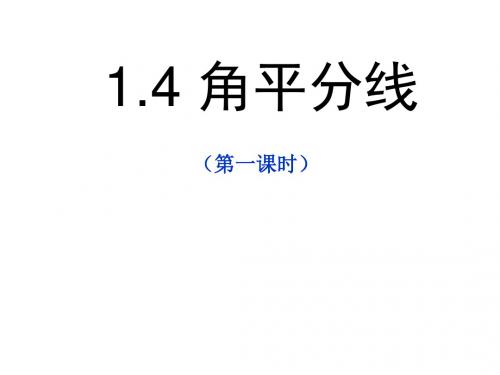 1.4 角平分线

（第一课时）